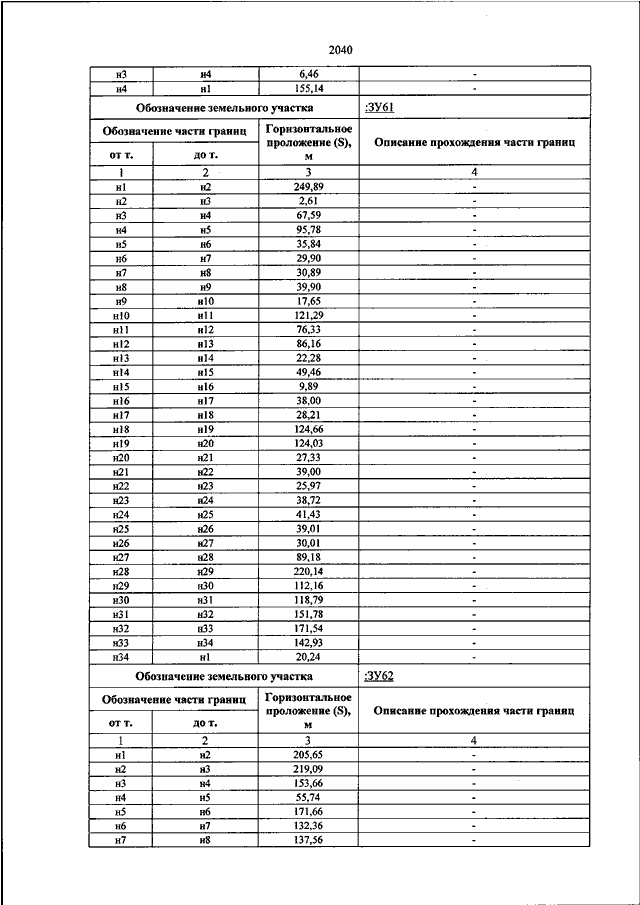 2040

| н3 | н4 | 6,46 | - |
|---|---|---|---|
| н4 | н1 | 155,14 | - |
| Обозначение земельного участка | | | :ЗУ61 |
| Обозначение части границ | | Горизонтальное проложение (S), м | Описание прохождения части границ |
| от т. | до т. | | |
| 1 | 2 | 3 | 4 |
| н1 | н2 | 249,89 | - |
| н2 | н3 | 2,61 | - |
| н3 | н4 | 67,59 | - |
| н4 | н5 | 95,78 | - |
| н5 | н6 | 35,84 | - |
| н6 | н7 | 29,90 | - |
| н7 | н8 | 30,89 | - |
| н8 | н9 | 39,90 | - |
| н9 | н10 | 17,65 | - |
| н10 | н11 | 121,29 | - |
| н11 | н12 | 76,33 | - |
| н12 | н13 | 86,16 | - |
| н13 | н14 | 22,28 | - |
| н14 | н15 | 49,46 | - |
| н15 | н16 | 9,89 | - |
| н16 | н17 | 38,00 | - |
| н17 | н18 | 28,21 | - |
| н18 | н19 | 124,66 | - |
| н19 | н20 | 124,03 | - |
| н20 | н21 | 27,33 | - |
| н21 | н22 | 39,00 | - |
| н22 | н23 | 25,97 | - |
| н23 | н24 | 38,72 | - |
| н24 | н25 | 41,43 | - |
| н25 | н26 | 39,01 | - |
| н26 | н27 | 30,01 | - |
| н27 | н28 | 89,18 | - |
| н28 | н29 | 220,14 | - |
| н29 | н30 | 112,16 | - |
| н30 | н31 | 118,79 | - |
| н31 | н32 | 151,78 | - |
| н32 | н33 | 171,54 | - |
| н33 | н34 | 142,93 | - |
| н34 | н1 | 20,24 | - |
| Обозначение земельного участка | | | :ЗУ62 |
| Обозначение части границ | | Горизонтальное проложение (S), м | Описание прохождения части границ |
| от т. | до т. | | |
| 1 | 2 | 3 | 4 |
| н1 | н2 | 205,65 | - |
| н2 | н3 | 219,09 | - |
| н3 | н4 | 153,66 | - |
| н4 | н5 | 55,74 | - |
| н5 | н6 | 171,66 | - |
| н6 | н7 | 132,36 | - |
| н7 | н8 | 137,56 | - |